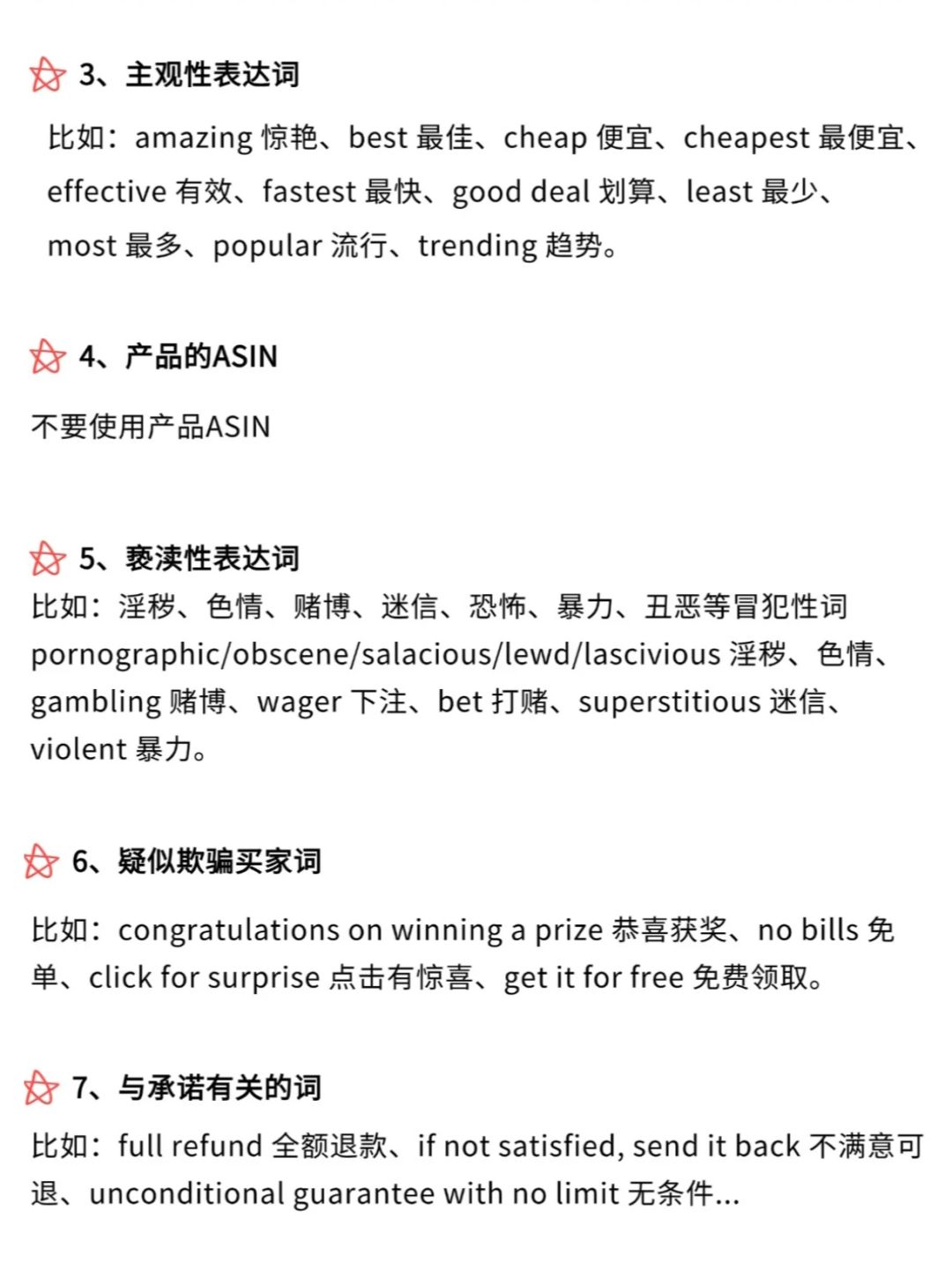 3、主观性表达词

比如：amazing 惊艳、best 最佳、cheap 便宜、cheapest 最便宜、effective 有效、fastest 最快、good deal 划算、least 最少、most 最多、popular 流行、trending 趋势。

4、产品的ASIN

不要使用产品ASIN

5、亵渎性表达词

比如：淫秽、色情、赌博、迷信、恐怖、暴力、丑恶等冒犯性词
pornographic/obscene/salacious/lewd/lascivious 淫秽、色情、gambling 赌博、wager 下注、bet 打赌、superstitious 迷信、violent 暴力。

6、疑似欺骗买家词

比如：congratulations on winning a prize 恭喜获奖、no bills 免单、click for surprise 点击有惊喜、get it for free 免费领取。

7、与承诺有关的词

比如：full refund 全额退款、if not satisfied, send it back 不满意可退、unconditional guarantee with no limit 无条件...